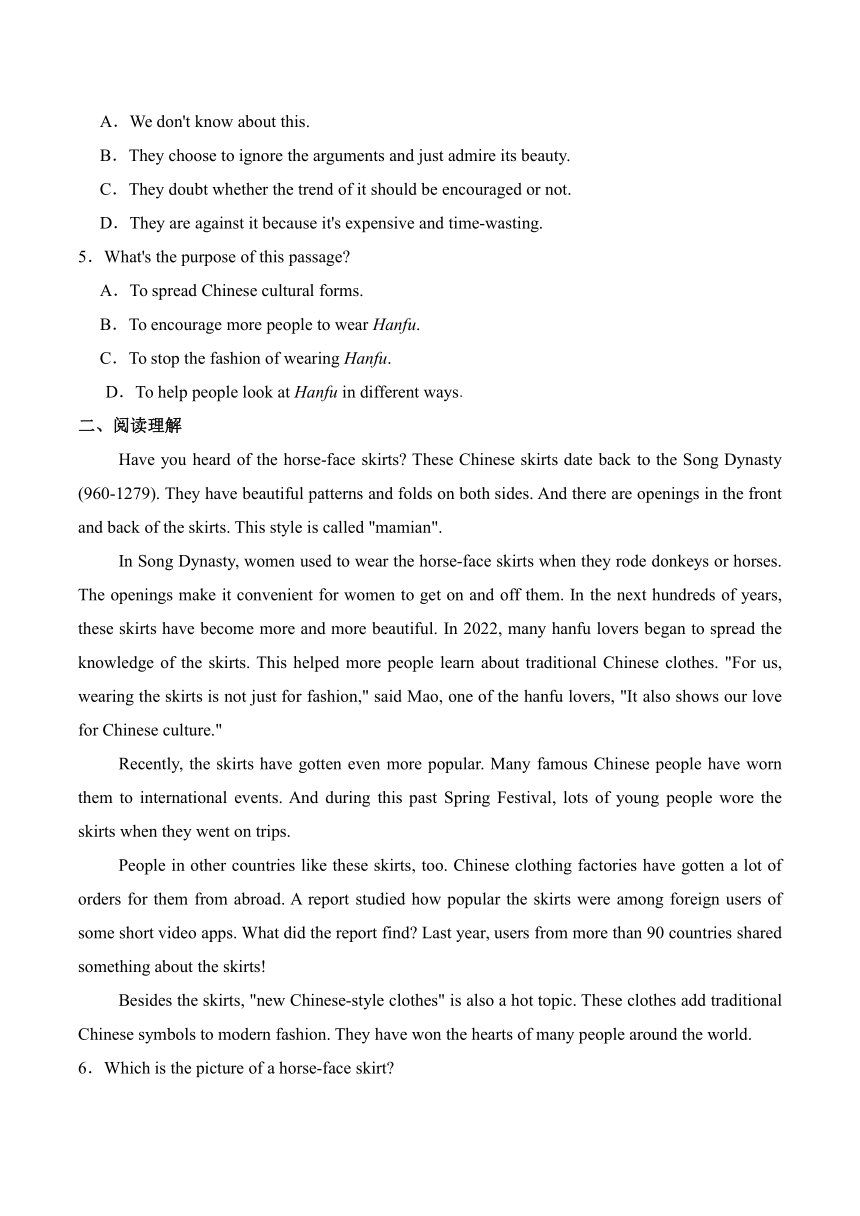 A．We don't know about this.
B．They choose to ignore the arguments and just admire its beauty.
C．They doubt whether the trend of it should be encouraged or not.
D．They are against it because it's expensive and time-wasting.
5．What's the purpose of this passage?
A．To spread Chinese cultural forms.
B．To encourage more people to wear Hanfu.
C．To stop the fashion of wearing Hanfu.
D．To help people look at Hanfu in different ways.
二、阅读理解
Have you heard of the horse-face skirts? These Chinese skirts date back to the Song Dynasty (960-1279). They have beautiful patterns and folds on both sides. And there are openings in the front and back of the skirts. This style is called "mamian".
In Song Dynasty, women used to wear the horse-face skirts when they rode donkeys or horses. The openings make it convenient for women to get on and off them. In the next hundreds of years, these skirts have become more and more beautiful. In 2022, many hanfu lovers began to spread the knowledge of the skirts. This helped more people learn about traditional Chinese clothes. "For us, wearing the skirts is not just for fashion," said Mao, one of the hanfu lovers, "It also shows our love for Chinese culture."
Recently, the skirts have gotten even more popular. Many famous Chinese people have worn them to international events. And during this past Spring Festival, lots of young people wore the skirts when they went on trips.
People in other countries like these skirts, too. Chinese clothing factories have gotten a lot of orders for them from abroad. A report studied how popular the skirts were among foreign users of some short video apps. What did the report find? Last year, users from more than 90 countries shared something about the skirts!
Besides the skirts, "new Chinese-style clothes" is also a hot topic. These clothes add traditional Chinese symbols to modern fashion. They have won the hearts of many people around the world.
6．Which is the picture of a horse-face skirt?